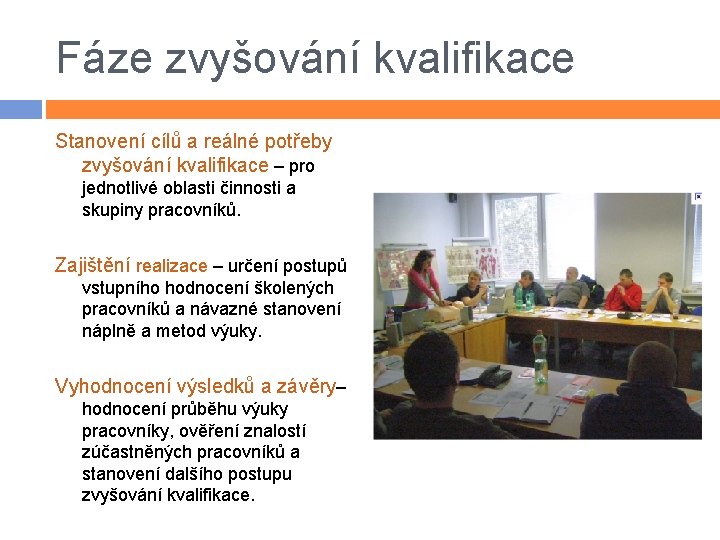 Fáze zvyšování kvalifikace

Stanovení cílů a reálné potřeby zvyšování kvalifikace – pro jednotlivé oblasti činnosti a skupiny pracovníků.

Zajištění realizace – určení postupů vstupního hodnocení školených pracovníků a návazné stanovení náplně a metod výuky.

Vyhodnocení výsledků a závěry– hodnocení průběhu výuky pracovníky, ověření znalostí zúčastněných pracovníků a stanovení dalšího postupu zvyšování kvalifikace.